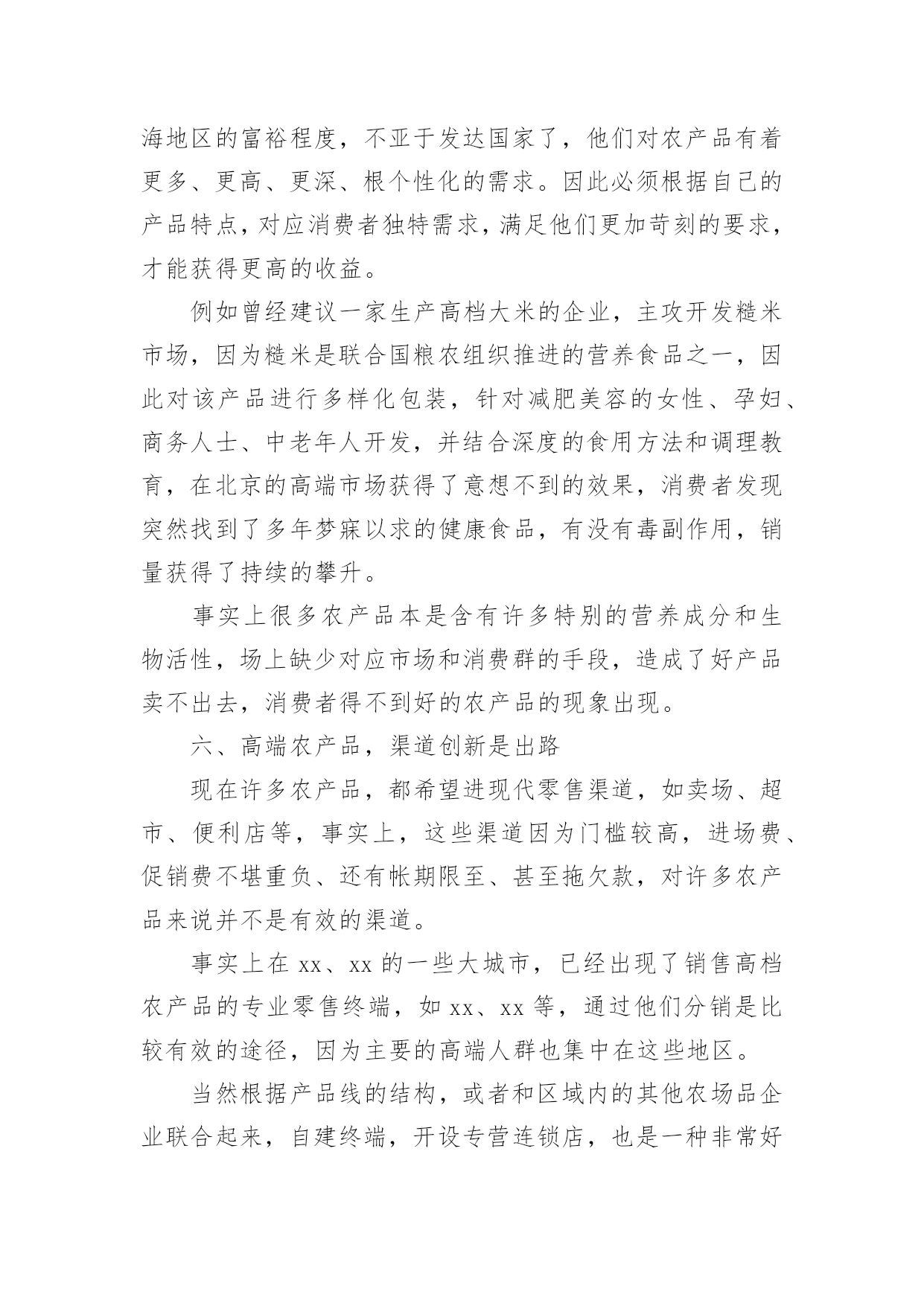 海地区的富裕程度，不亚于发达国家了，他们对农产品有着更多、更高、更深、根个性化的需求。因此必须根据自己的产品特点，对应消费者独特需求，满足他们更加苛刻的要求，才能获得更高的收益。

例如曾经建议一家生产高档大米的企业，主攻开发糙米市场，因为糙米是联合国粮农组织推进的营养食品之一，因此对该产品进行多样化包装，针对减肥美容的女性、孕妇、商务人士、中老年人开发，并结合深度的食用方法和调理教育，在北京的高端市场获得了意想不到的效果，消费者发现突然找到了多年梦寐以求的健康食品，有没有毒副作用，销量获得了持续的攀升。

事实上很多农产品本是含有许多特别的营养成分和生物活性，场上缺少对应市场和消费群的手段，造成了好产品卖不出去，消费者得不到好的农产品的现象出现。

六、高端农产品，渠道创新是出路

现在许多农产品，都希望进现代零售渠道，如卖场、超市、便利店等，事实上，这些渠道因为门槛较高，进场费、促销费不堪重负、还有帐期限至、甚至拖欠款，对许多农产品来说并不是有效的渠道。

事实上在 xx、xx 的一些大城市，已经出现了销售高档农产品的专业零售终端，如 xx、xx 等，通过他们分销是比较有效的途径，因为主要的高端人群也集中在这些地区。

当然根据产品线的结构，或者和区域内的其他农场品企业联合起来，自建终端，开设专营连锁店，也是一种非常好